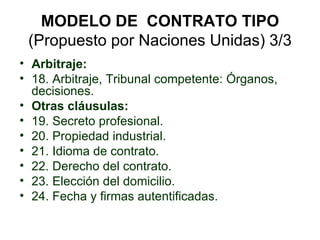 MODELO DE CONTRATO TIPO
(Propuesto por Naciones Unidas) 3/3

• Arbitraje:
• 18. Arbitraje, Tribunal competente: Órganos, decisiones.
• Otras cláusulas:
• 19. Secreto profesional.
• 20. Propiedad industrial.
• 21. Idioma de contrato.
• 22. Derecho del contrato.
• 23. Elección del domicilio.
• 24. Fecha y firmas autentificadas.